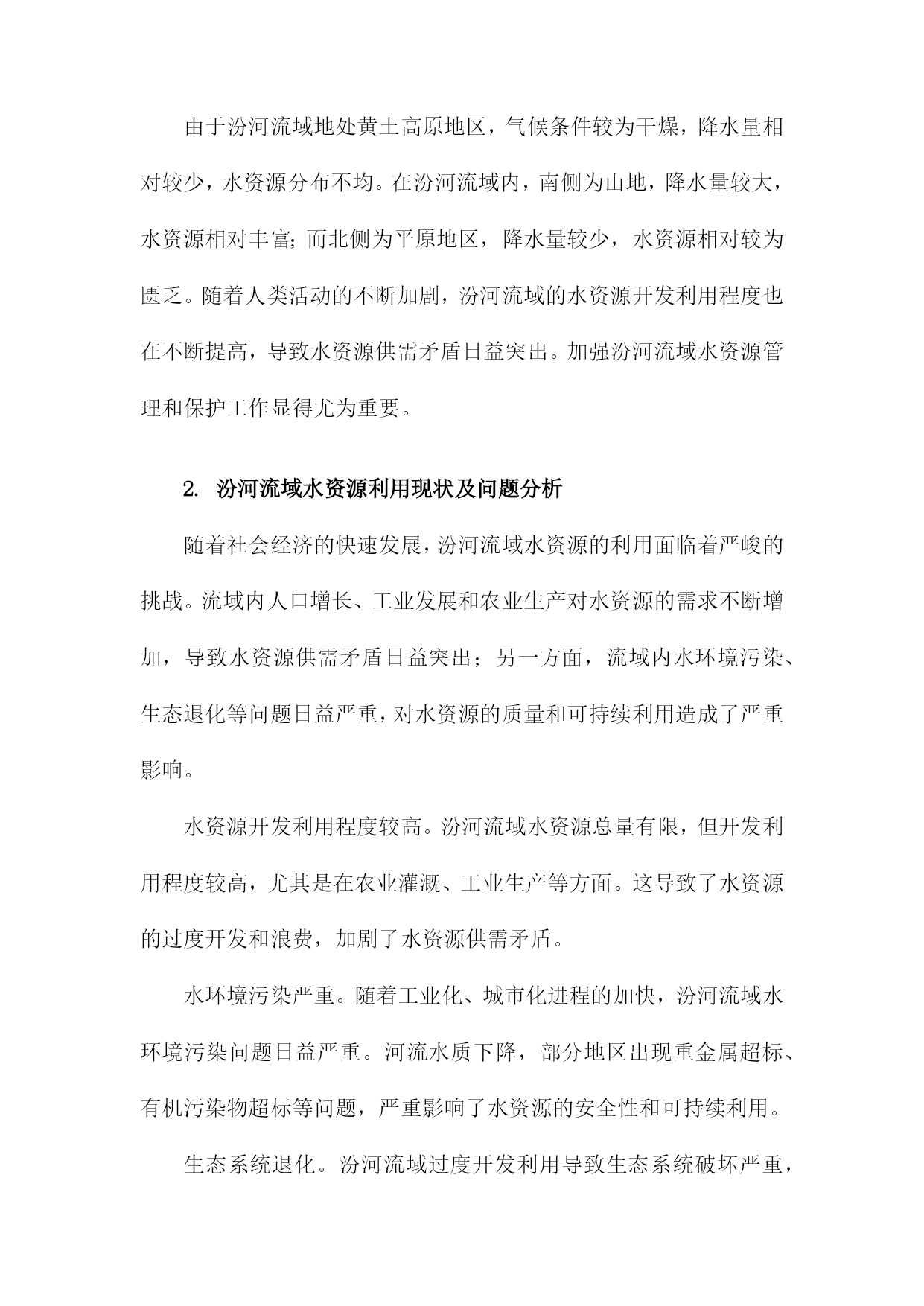 由于汾河流域地处黄土高原地区，气候条件较为干燥，降水量相对较少，水资源分布不均。在汾河流域内，南侧为山地，降水量较大，水资源相对丰富;而北侧为平原地区，降水量较少，水资源相对较为匮乏。随着人类活动的不断加剧，汾河流域的水资源开发利用程度也在不断提高，导致水资源供需矛盾日益突出。加强汾河流域水资源管理和保护工作显得尤为重要。

2. 汾河流域水资源利用现状及问题分析

随着社会经济的快速发展，汾河流域水资源的利用面临着严峻的挑战。流域内人口增长、工业发展和农业生产对水资源的需求不断增加，导致水资源供需矛盾日益突出；另一方面，流域内水环境污染、生态退化等问题日益严重，对水资源的质量和可持续利用造成了严重影响。

水资源开发利用程度较高。汾河流域水资源总量有限，但开发利用程度较高，尤其是在农业灌溉、工业生产等方面。这导致了水资源的过度开发和浪费，加剧了水资源供需矛盾。

水环境污染严重。随着工业化、城市化进程的加快，汾河流域水环境污染问题日益严重。河流水质下降，部分地区出现重金属超标、有机污染物超标等问题，严重影响了水资源的安全性和可持续利用。

生态系统退化。汾河流域过度开发利用导致生态系统破坏严重，